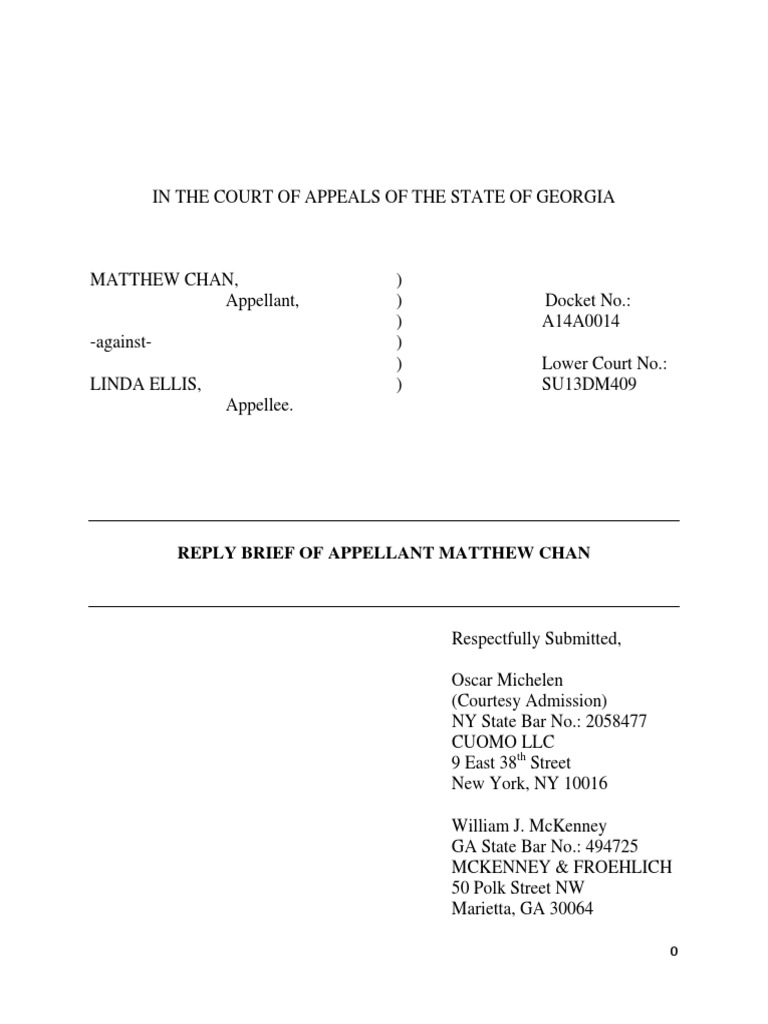 IN THE COURT OF APPEALS OF THE STATE OF GEORGIA

MATTHEW CHAN, ) Appellant, ) Docket No.: ) A14A0014
-against- )
) Lower Court No.:
LINDA ELLIS, ) SU13DM409
Appellee.

REPLY BRIEF OF APPELLANT MATTHEW CHAN

Respectfully Submitted,

Oscar Michelen
(Courtesy Admission)
NY State Bar No.: 2058477
CUOMO LLC
9 East 38$^{th}$ Street
New York, NY 10016

William J. McKenney
GA State Bar No.: 494725
MCKENNEY & FROEHLICH
50 Polk Street NW
Marietta, GA 30064

0